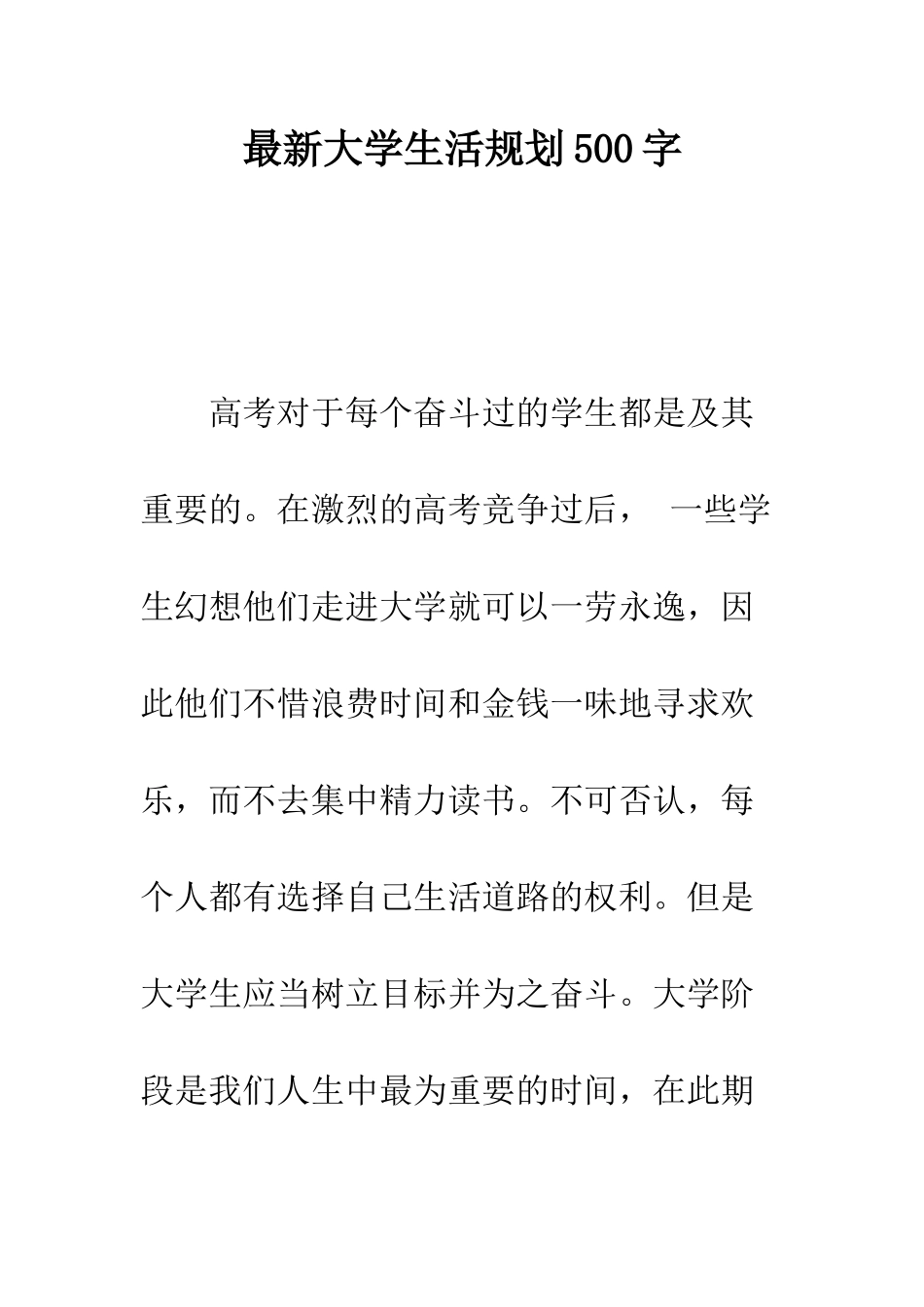 最新大学生活规划500字

高考对于每个奋斗过的学生都是及其重要的。在激烈的高考竞争过后， 一些学生幻想他们走进大学就可以一劳永逸，因此他们不惜浪费时间和金钱一味地寻求欢乐，而不去集中精力读书。不可否认，每个人都有选择自己生活道路的权利。但是大学生应当树立目标并为之奋斗。大学阶段是我们人生中最为重要的时间，在此期